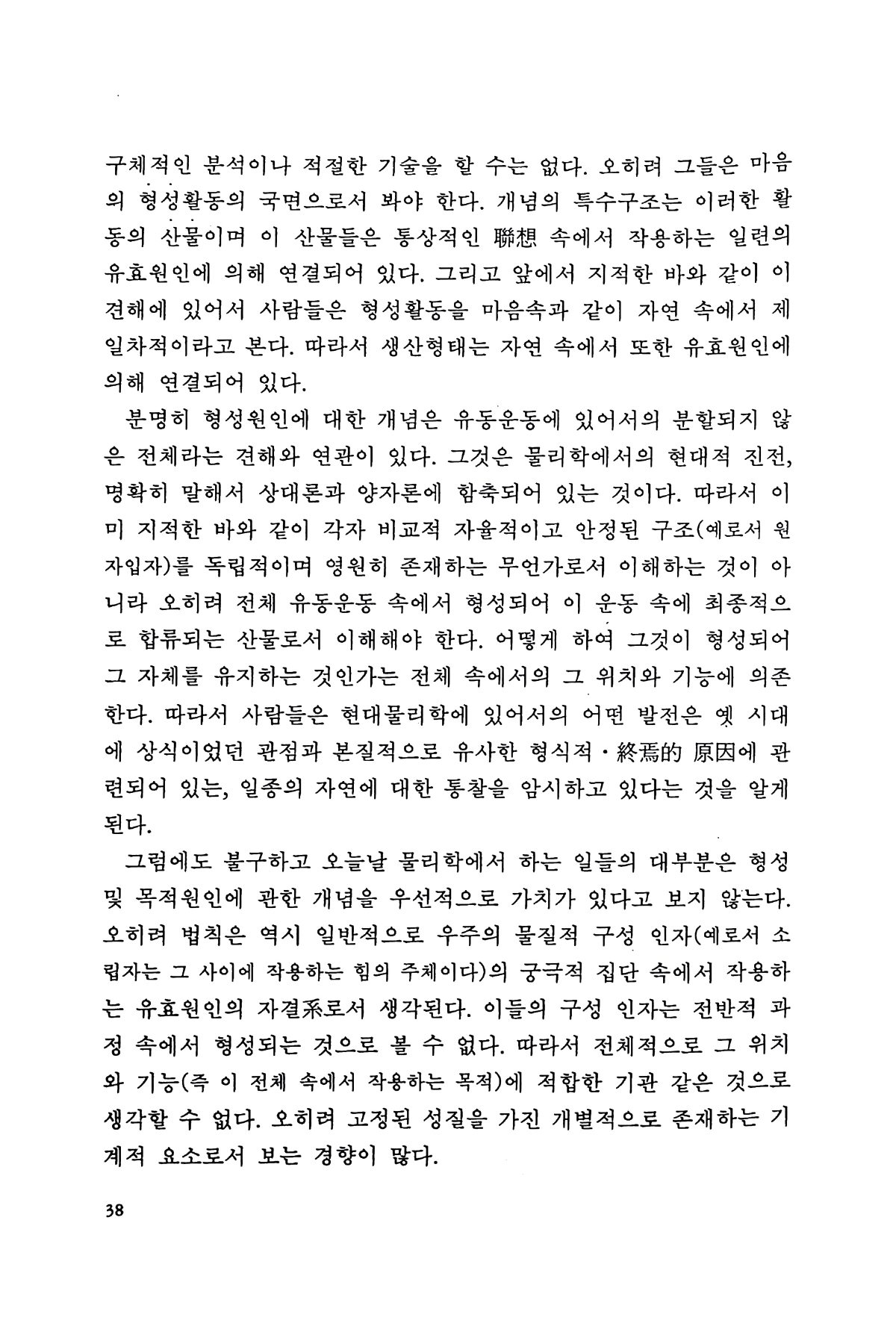 구체적인 분석이나 적절한 기술을 할 수는 없다. 오히려 그들은 마음의 형성활동의 국면으로서 봐야 한다. 개념의 특수구조는 이러한 활동의 산물이며 이 산물들은 통상적인 聯想 속에서 작용하는 일련의 유효원인에 의해 연결되어 있다. 그리고 앞에서 지적한 바와 같이 이 견해에 있어서 사람들은 형성활동을 마음속과 같이 자연 속에서 제일차적이라고 본다. 따라서 생산형태는 자연 속에서 또한 유효원인에 의해 연결되어 있다.

분명히 형성원인에 대한 개념은 유동운동에 있어서의 분할되지 않은 전체라는 견해와 연관이 있다. 그것은 물리학에서의 현대적 진전, 명확히 말해서 상대론과 양자론에 함축되어 있는 것이다. 따라서 이미 지적한 바와 같이 각자 비교적 자율적이고 안정된 구조(예로서 원자입자)를 독립적이며 영원히 존재하는 무언가로서 이해하는 것이 아니라 오히려 전체 유동운동 속에서 형성되어 이 운동 속에 최종적으로 합류되는 산물로서 이해해야 한다. 어떻게 하여 그것이 형성되어 그 자체를 유지하는 것인가는 전체 속에서의 그 위치와 기능에 의존한다. 따라서 사람들은 현대물리학에 있어서의 어떤 발전은 옛 시대에 상식이었던 관점과 본질적으로 유사한 형식적·終焉的 原因에 관련되어 있는, 일종의 자연에 대한 통찰을 암시하고 있다는 것을 알게 된다.

그럼에도 불구하고 오늘날 물리학에서 하는 일들의 대부분은 형성 및 목적원인에 관한 개념을 우선적으로 가치가 있다고 보지 않는다. 오히려 법칙은 역시 일반적으로 우주의 물질적 구성 인자(예로서 소립자는 그 사이에 작용하는 힘의 주체이다)의 궁극적 집단 속에서 작용하는 유효원인의 자결系로서 생각된다. 이들의 구성 인자는 전반적 과정 속에서 형성되는 것으로 볼 수 없다. 따라서 전체적으로 그 위치와 기능(즉 이 전체 속에서 작용하는 목적)에 적합한 기관 같은 것으로 생각할 수 없다. 오히려 고정된 성질을 가진 개별적으로 존재하는 기계적 요소로서 보는 경향이 많다.

38